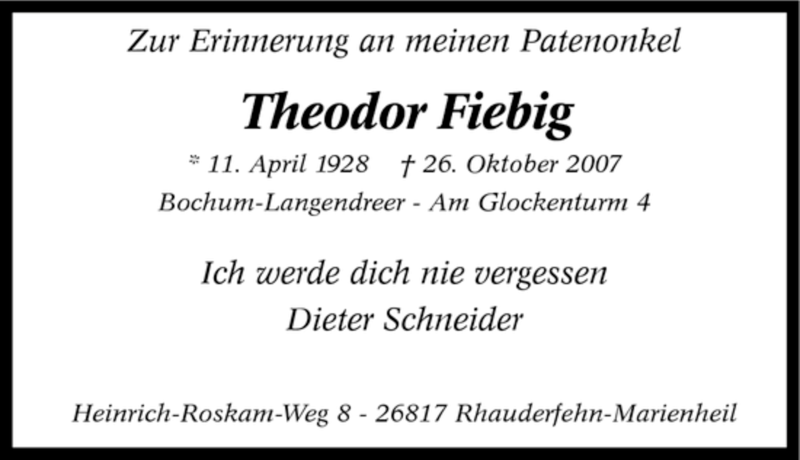 Zur Erinnerung an meinen Patenonkel

Theodor Fiebig

* 11. April 1928 † 26. Oktober 2007

Bochum-Langendreer - Am Glockenturm 4

Ich werde dich nie vergessen

Dieter Schneider

Heinrich-Roskam-Weg 8 - 26817 Rhauderfehn-Marienheil